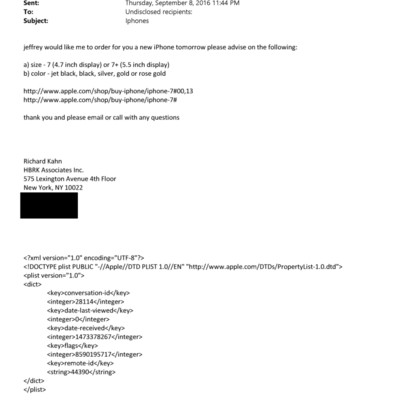 Sent: Thursday, September 8, 2016 11:44 PM
To: Undisclosed recipients:
Subject: Iphones

jeffrey would like me to order for you a new iPhone tomorrow please advise on the following:

a) size - 7 (4.7 inch display) or 7+ (5.5 inch display)
b) color - jet black, black, silver, gold or rose gold

http://www.apple.com/shop/buy-iphone/iphone-7#00,13
http://www.apple.com/shop/buy-iphone/iphone-7#

thank you and please email or call with any questions

Richard Kahn
HBRK Associates Inc.
575 Lexington Avenue 4th Floor
New York, NY 10022

<?xml version="1.0" encoding="UTF-8"?>
<!DOCTYPE plist PUBLIC "-//Apple//DTD PLIST 1.0//EN" "http://www.apple.com/DTDs/PropertyList-1.0.dtd">
<plist version="1.0">
<dict>
<key>conversation-id</key>
<integer>28114</integer>
<key>date-last-viewed</key>
<integer>0</integer>
<key>date-received</key>
<integer>1473378267</integer>
<key>flags</key>
<integer>8590195717</integer>
<key>remote-id</key>
<string>44390</string>
</dict>
</plist>